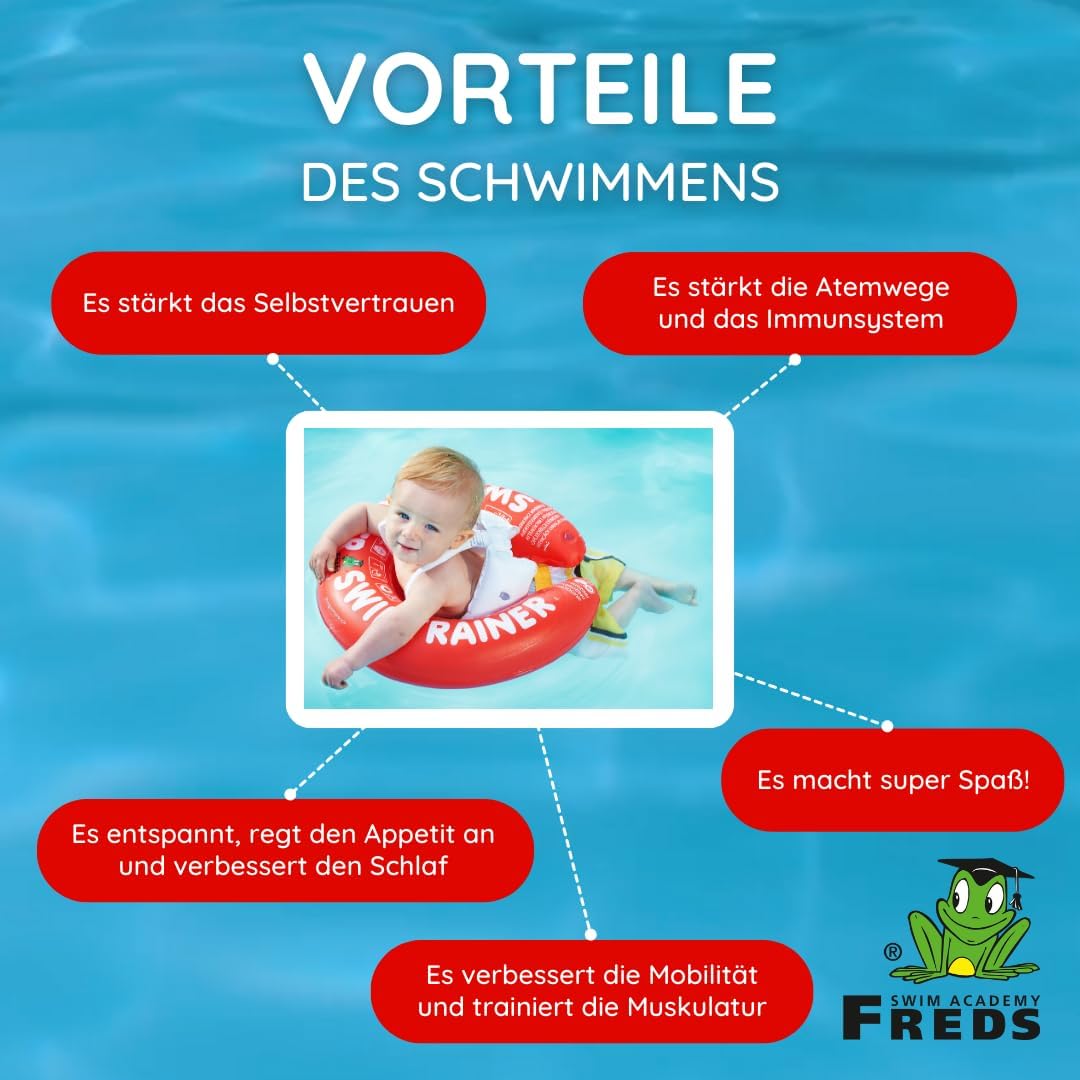 VORTEILE
DES SCHWIMMENS

Es stärkt das Selbstvertrauen

Es stärkt die Atemwege und das Immunsystem

Es macht super Spaß!

Es entspannt, regt den Appetit an und verbessert den Schlaf

Es verbessert die Mobilität und trainiert die Muskulatur

®
SWIM ACADEMY
FREDS